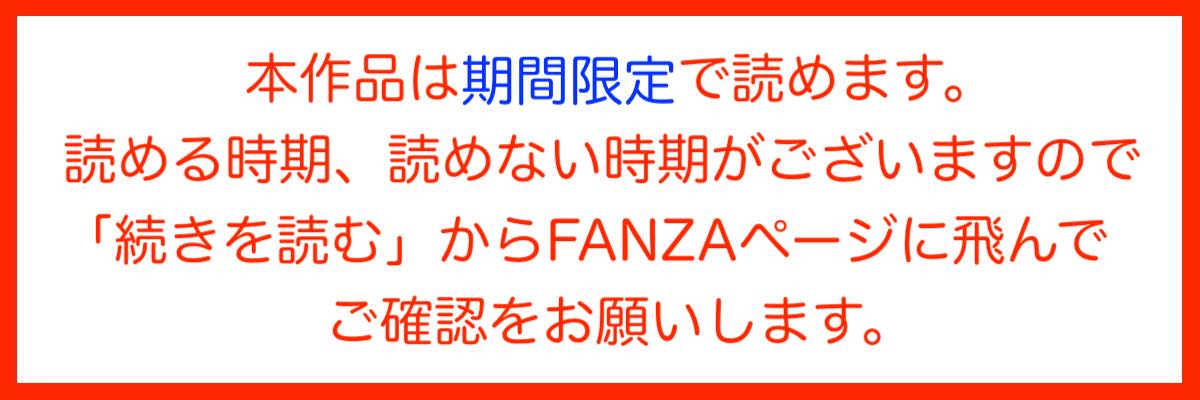 本作品は期間限定で読めます。
読める時期、読めない時期がございますので
「続きを読む」からFANZAページに飛んで
ご確認をお願いします。